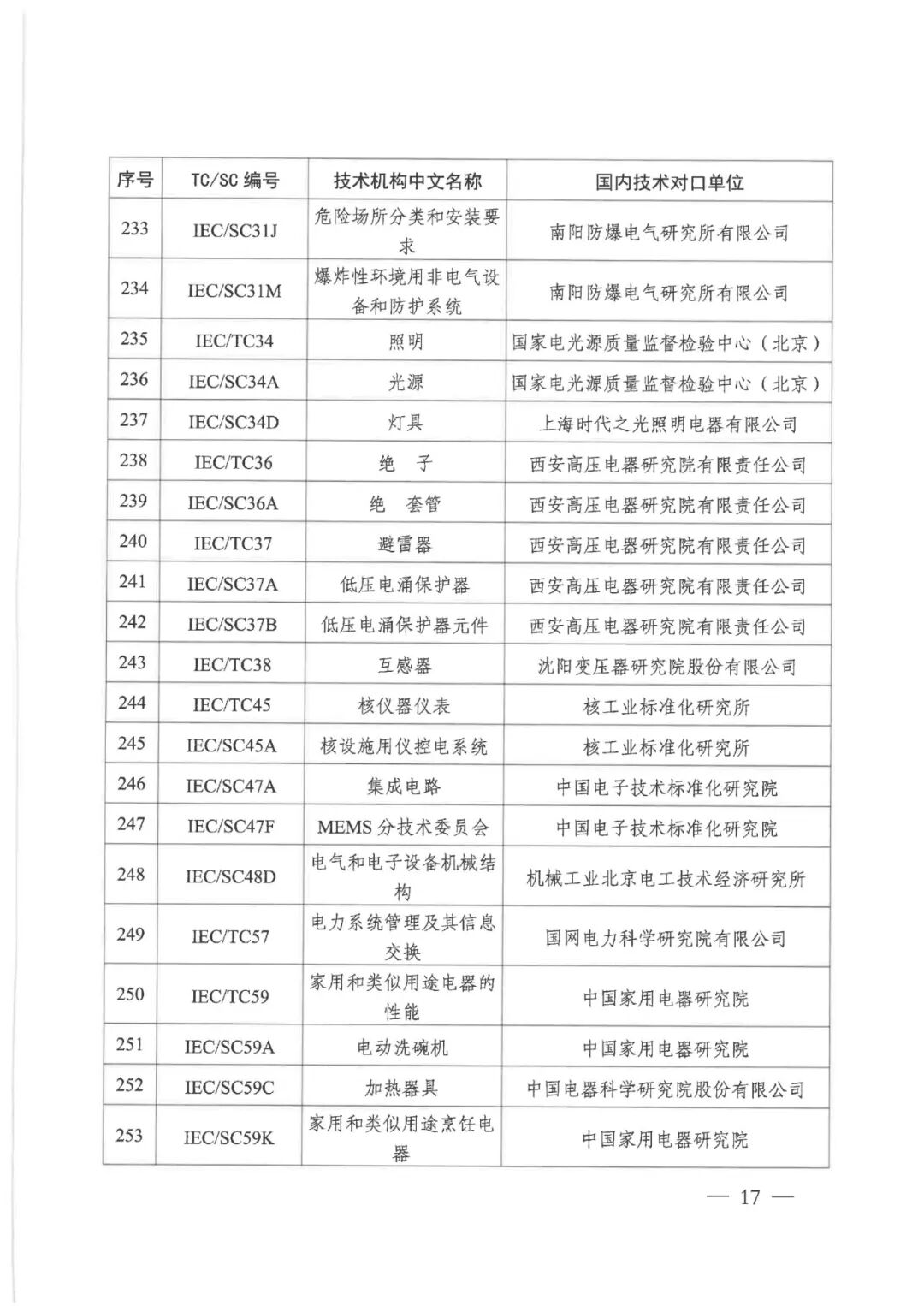 | 序号 | TC/SC 编号 | 技术机构中文名称 | 国内技术对口单位 |
|---|---|---|---|
| 233 | IEC/SC31J | 危险场所分类和安装要求 | 南阳防爆电气研究所有限公司 |
| 234 | IEC/SC31M | 爆炸性环境用非电气设备和防护系统 | 南阳防爆电气研究所有限公司 |
| 235 | IEC/TC34 | 照明 | 国家电光源质量监督检验中心（北京） |
| 236 | IEC/SC34A | 光源 | 国家电光源质量监督检验中心（北京） |
| 237 | IEC/SC34D | 灯具 | 上海时代之光照明电器有限公司 |
| 238 | IEC/TC36 | 绝 子 | 西安高压电器研究院有限责任公司 |
| 239 | IEC/SC36A | 绝 套管 | 西安高压电器研究院有限责任公司 |
| 240 | IEC/TC37 | 避雷器 | 西安高压电器研究院有限责任公司 |
| 241 | IEC/SC37A | 低压电涌保护器 | 西安高压电器研究院有限责任公司 |
| 242 | IEC/SC37B | 低压电涌保护器元件 | 西安高压电器研究院有限责任公司 |
| 243 | IEC/TC38 | 互感器 | 沈阳变压器研究院股份有限公司 |
| 244 | IEC/TC45 | 核仪器仪表 | 核工业标准化研究所 |
| 245 | IEC/SC45A | 核设施用仪控电系统 | 核工业标准化研究所 |
| 246 | IEC/SC47A | 集成电路 | 中国电子技术标准化研究院 |
| 247 | IEC/SC47F | MEMS 分技术委员会 | 中国电子技术标准化研究院 |
| 248 | IEC/SC48D | 电气和电子设备机械结构 | 机械工业北京电工技术经济研究所 |
| 249 | IEC/TC57 | 电力系统管理及其信息交换 | 国网电力科学研究院有限公司 |
| 250 | IEC/TC59 | 家用和类似用途电器的性能 | 中国家用电器研究院 |
| 251 | IEC/SC59A | 电动洗碗机 | 中国家用电器研究院 |
| 252 | IEC/SC59C | 加热器具 | 中国电器科学研究院股份有限公司 |
| 253 | IEC/SC59K | 家用和类似用途烹饪电器 | 中国家用电器研究院 |

— 17 —